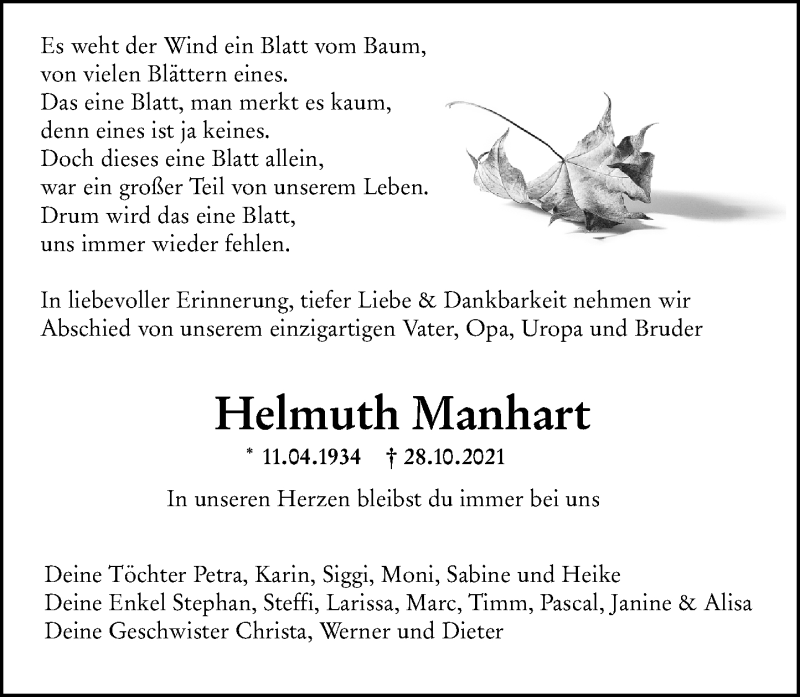 Es weht der Wind ein Blatt vom Baum,
von vielen Blättern eines.
Das eine Blatt, man merkt es kaum,
denn eines ist ja keines.
Doch dieses eine Blatt allein,
war ein großer Teil von unserem Leben.
Drum wird das eine Blatt,
uns immer wieder fehlen.

In liebevoller Erinnerung, tiefer Liebe & Dankbarkeit nehmen wir Abschied von unserem einzigartigen Vater, Opa, Uropa und Bruder

Helmuth Manhart

* 11.04.1934 † 28.10.2021

In unseren Herzen bleibst du immer bei uns

Deine Töchter Petra, Karin, Siggi, Moni, Sabine und Heike
Deine Enkel Stephan, Steffi, Larissa, Marc, Timm, Pascal, Janine & Alisa
Deine Geschwister Christa, Werner und Dieter